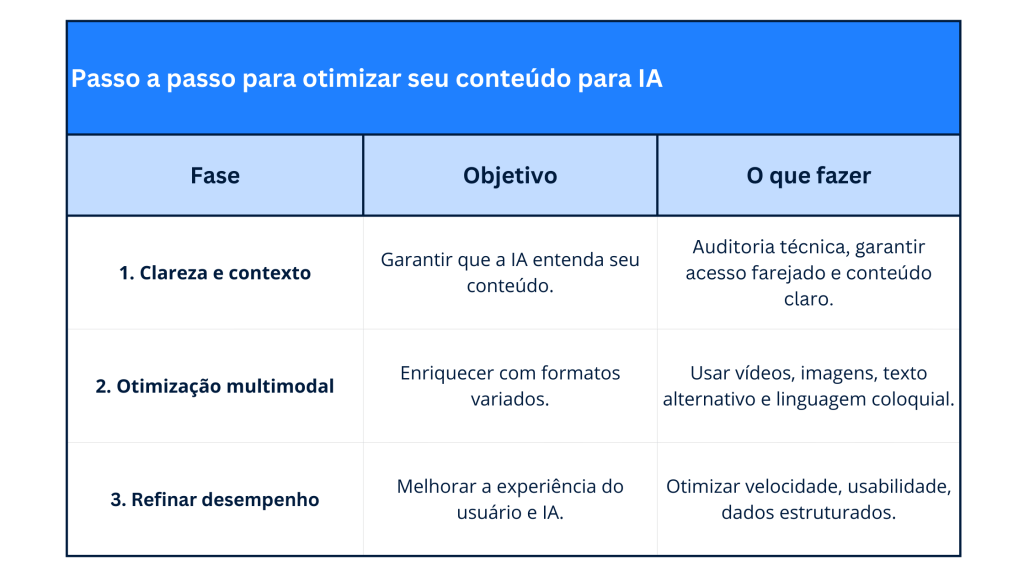 Passo a passo para otimizar seu conteúdo para IA

| Fase | Objetivo | O que fazer |
|---|---|---|
| 1. Clareza e contexto | Garantir que a IA entenda seu conteúdo. | Auditoria técnica, garantir acesso farejado e conteúdo claro. |
| 2. Otimização multimodal | Enriquecer com formatos variados. | Usar vídeos, imagens, texto alternativo e linguagem coloquial. |
| 3. Refinar desempenho | Melhorar a experiência do usuário e IA. | Otimizar velocidade, usabilidade, dados estruturados. |